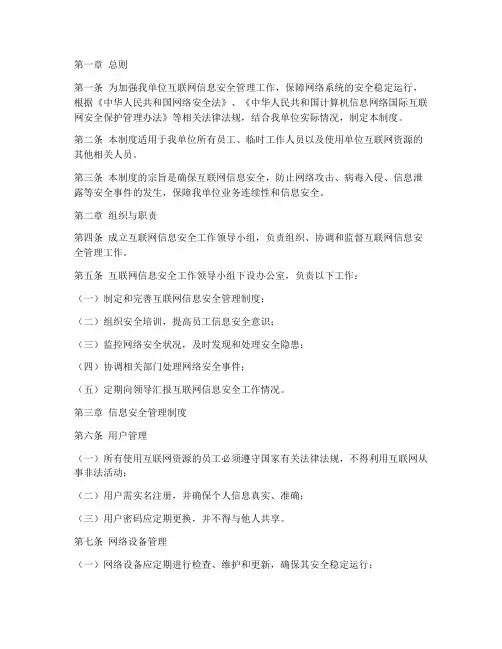 第一章 总则

第一条 为加强我单位互联网信息安全管理工作，保障网络系统的安全稳定运行，根据《中华人民共和国网络安全法》、《中华人民共和国计算机信息网络国际互联网安全保护管理办法》等相关法律法规，结合我单位实际情况，制定本制度。

第二条 本制度适用于我单位所有员工、临时工作人员以及使用单位互联网资源的其他相关人员。

第三条 本制度的宗旨是确保互联网信息安全，防止网络攻击、病毒入侵、信息泄露等安全事件的发生，保障我单位业务连续性和信息安全。

第二章 组织与职责

第四条 成立互联网信息安全工作领导小组，负责组织、协调和监督互联网信息安全管理工作。

第五条 互联网信息安全工作领导小组下设办公室，负责以下工作：

（一）制定和完善互联网信息安全管理制度；

（二）组织安全培训，提高员工信息安全意识；

（三）监控网络安全状况，及时发现和处理安全隐患；

（四）协调相关部门处理网络安全事件；

（五）定期向领导汇报互联网信息安全工作情况。

第三章 信息安全管理制度

第六条 用户管理

（一）所有使用互联网资源的员工必须遵守国家有关法律法规，不得利用互联网从事非法活动；

（二）用户需实名注册，并确保个人信息真实、准确；

（三）用户密码应定期更换，并不得与他人共享。

第七条 网络设备管理

（一）网络设备应定期进行检查、维护和更新，确保其安全稳定运行；